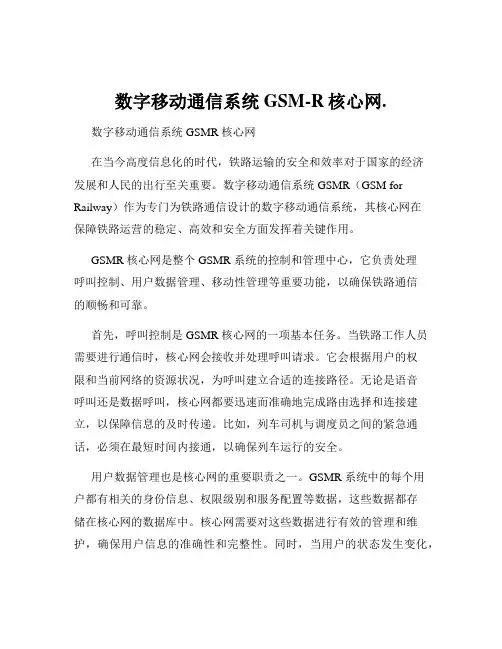 数字移动通信系统 GSM-R 核心网.

数字移动通信系统 GSMR 核心网

在当今高度信息化的时代，铁路运输的安全和效率对于国家的经济发展和人民的出行至关重要。数字移动通信系统 GSMR（GSM for Railway）作为专门为铁路通信设计的数字移动通信系统，其核心网在保障铁路运营的稳定、高效和安全方面发挥着关键作用。

GSMR 核心网是整个 GSMR 系统的控制和管理中心，它负责处理呼叫控制、用户数据管理、移动性管理等重要功能，以确保铁路通信的顺畅和可靠。

首先，呼叫控制是 GSMR 核心网的一项基本任务。当铁路工作人员需要进行通信时，核心网会接收并处理呼叫请求。它会根据用户的权限和当前网络的资源状况，为呼叫建立合适的连接路径。无论是语音呼叫还是数据呼叫，核心网都要迅速而准确地完成路由选择和连接建立，以保障信息的及时传递。比如，列车司机与调度员之间的紧急通话，必须在最短时间内接通，以确保列车运行的安全。

用户数据管理也是核心网的重要职责之一。GSMR 系统中的每个用户都有相关的身份信息、权限级别和服务配置等数据，这些数据都存储在核心网的数据库中。核心网需要对这些数据进行有效的管理和维护，确保用户信息的准确性和完整性。同时，当用户的状态发生变化，